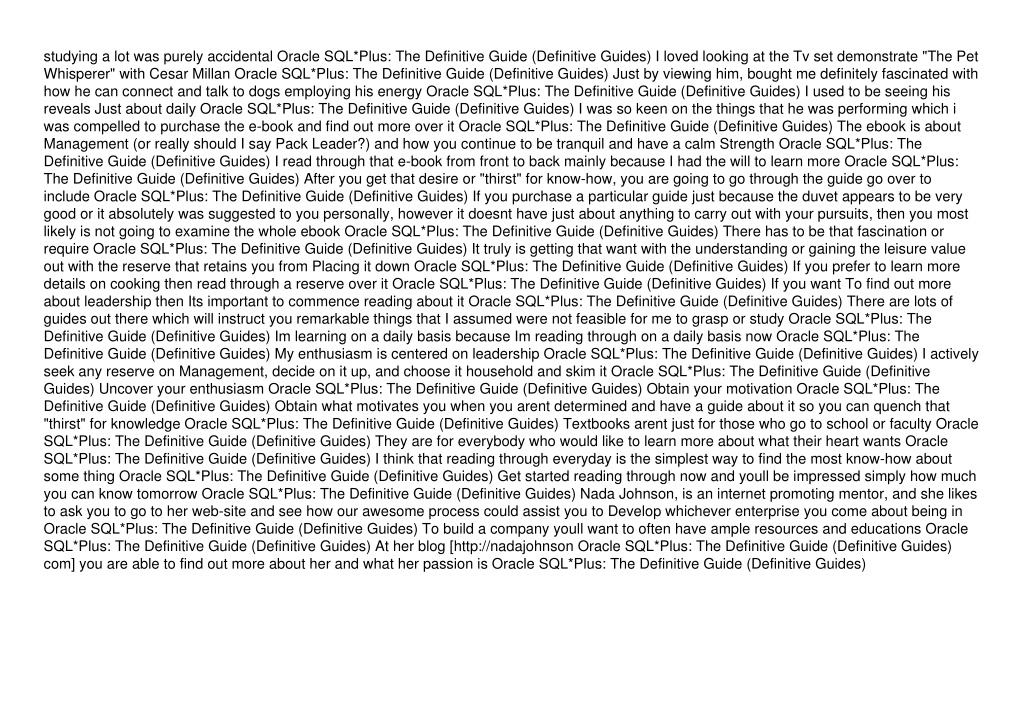 studying a lot was purely accidental Oracle SQL*Plus: The Definitive Guide (Definitive Guides) I loved looking at the Tv set demonstrate "The Pet Whisperer" with Cesar Millan Oracle SQL*Plus: The Definitive Guide (Definitive Guides) Just by viewing him, bought me definitely fascinated with how he can connect and talk to dogs employing his energy Oracle SQL*Plus: The Definitive Guide (Definitive Guides) I used to be seeing his reveals Just about daily Oracle SQL*Plus: The Definitive Guide (Definitive Guides) I was so keen on the things that he was performing which i was compelled to purchase the e-book and find out more over it Oracle SQL*Plus: The Definitive Guide (Definitive Guides) The ebook is about Management (or really should I say Pack Leader?) and how you continue to be tranquil and have a calm Strength Oracle SQL*Plus: The Definitive Guide (Definitive Guides) I read through that e-book from front to back mainly because I had the will to learn more Oracle SQL*Plus: The Definitive Guide (Definitive Guides) After you get that desire or "thirst" for know-how, you are going to go through the guide go over to include Oracle SQL*Plus: The Definitive Guide (Definitive Guides) If you purchase a particular guide just because the duvet appears to be very good or it absolutely was suggested to you personally, however it doesnt have just about anything to carry out with your pursuits, then you most likely is not going to examine the whole ebook Oracle SQL*Plus: The Definitive Guide (Definitive Guides) There has to be that fascination or require Oracle SQL*Plus: The Definitive Guide (Definitive Guides) It truly is getting that want with the understanding or gaining the leisure value out with the reserve that retains you from Placing it down Oracle SQL*Plus: The Definitive Guide (Definitive Guides) If you prefer to learn more details on cooking then read through a reserve over it Oracle SQL*Plus: The Definitive Guide (Definitive Guides) If you want To find out more about leadership then Its important to commence reading about it Oracle SQL*Plus: The Definitive Guide (Definitive Guides) There are lots of guides out there which will instruct you remarkable things that I assumed were not feasible for me to grasp or study Oracle SQL*Plus: The Definitive Guide (Definitive Guides) Im learning on a daily basis because Im reading through on a daily basis now Oracle SQL*Plus: The Definitive Guide (Definitive Guides) My enthusiasm is centered on leadership Oracle SQL*Plus: The Definitive Guide (Definitive Guides) I actively seek any reserve on Management, decide on it up, and choose it household and skim it Oracle SQL*Plus: The Definitive Guide (Definitive Guides) Uncover your enthusiasm Oracle SQL*Plus: The Definitive Guide (Definitive Guides) Obtain your motivation Oracle SQL*Plus: The Definitive Guide (Definitive Guides) Obtain what motivates you when you arent determined and have a guide about it so you can quench that "thirst" for knowledge Oracle SQL*Plus: The Definitive Guide (Definitive Guides) Textbooks arent just for those who go to school or faculty Oracle SQL*Plus: The Definitive Guide (Definitive Guides) They are for everybody who would like to learn more about what their heart wants Oracle SQL*Plus: The Definitive Guide (Definitive Guides) I think that reading through everyday is the simplest way to find the most know-how about some thing Oracle SQL*Plus: The Definitive Guide (Definitive Guides) Get started reading through now and youll be impressed simply how much you can know tomorrow Oracle SQL*Plus: The Definitive Guide (Definitive Guides) Nada Johnson, is an internet promoting mentor, and she likes to ask you to go to her web-site and see how our awesome process could assist you to Develop whichever enterprise you come about being in Oracle SQL*Plus: The Definitive Guide (Definitive Guides) To build a company youll want to often have ample resources and educations Oracle SQL*Plus: The Definitive Guide (Definitive Guides) At her blog [http://nadajohnson Oracle SQL*Plus: The Definitive Guide (Definitive Guides) com] you are able to find out more about her and what her passion is Oracle SQL*Plus: The Definitive Guide (Definitive Guides)